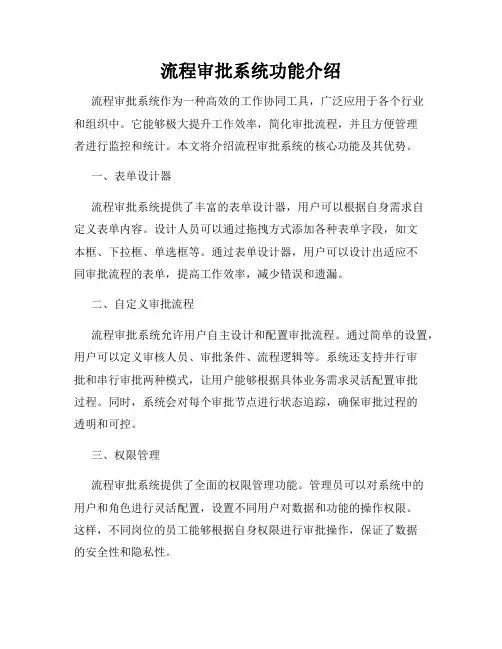 流程审批系统功能介绍

流程审批系统作为一种高效的工作协同工具，广泛应用于各个行业和组织中。它能够极大提升工作效率，简化审批流程，并且方便管理者进行监控和统计。本文将介绍流程审批系统的核心功能及其优势。

一、表单设计器

流程审批系统提供了丰富的表单设计器，用户可以根据自身需求自定义表单内容。设计人员可以通过拖拽方式添加各种表单字段，如文本框、下拉框、单选框等。通过表单设计器，用户可以设计出适应不同审批流程的表单，提高工作效率，减少错误和遗漏。

二、自定义审批流程

流程审批系统允许用户自主设计和配置审批流程。通过简单的设置，用户可以定义审核人员、审批条件、流程逻辑等。系统还支持并行审批和串行审批两种模式，让用户能够根据具体业务需求灵活配置审批过程。同时，系统会对每个审批节点进行状态追踪，确保审批过程的透明和可控。

三、权限管理

流程审批系统提供了全面的权限管理功能。管理员可以对系统中的用户和角色进行灵活配置，设置不同用户对数据和功能的操作权限。这样，不同岗位的员工能够根据自身权限进行审批操作，保证了数据的安全性和隐私性。